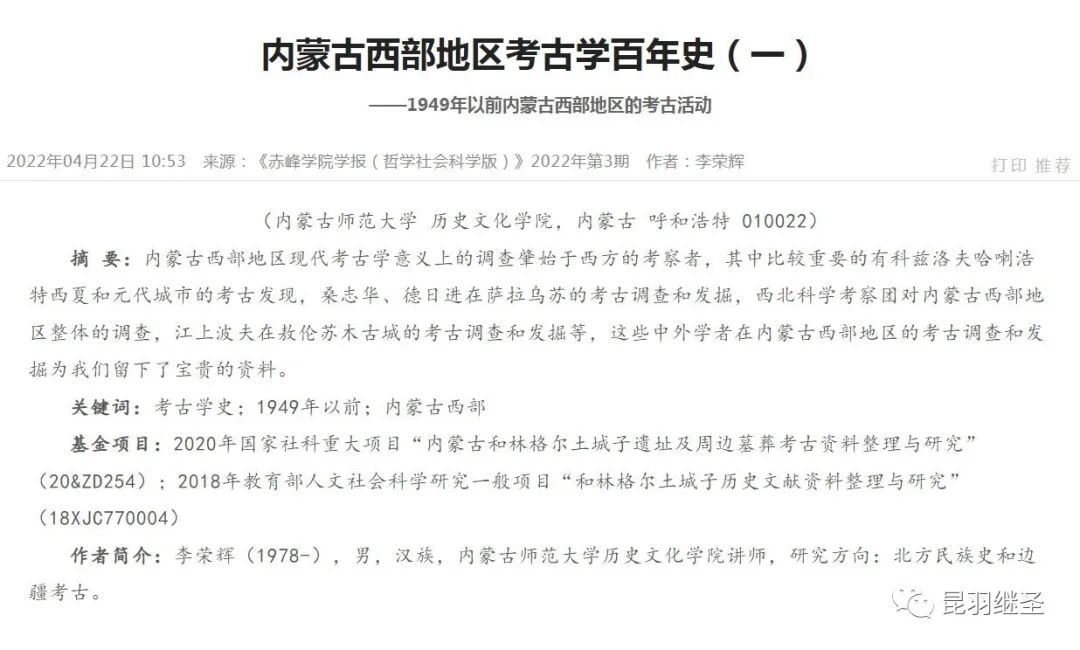 内蒙古西部地区考古学百年史（一）

——1949年以前内蒙古西部地区的考古活动

2022年04月22日 10:53　来源：《赤峰学院学报（哲学社会科学版）》2022年第3期　作者：李荣辉

打印 推荐

（内蒙古师范大学 历史文化学院，内蒙古 呼和浩特 010022）

摘 要：内蒙古西部地区现代考古学意义上的调查肇始于西方的考察者，其中比较重要的有科兹洛夫哈喇浩特西夏和元代城市的考古发现，桑志华、德日进在萨拉乌苏的考古调查和发掘，西北科学考察团对内蒙古西部地区整体的调查，江上波夫在敖伦苏木古城的考古调查和发掘等，这些中外学者在内蒙古西部地区的考古调查和发掘为我们留下了宝贵的资料。

关键词：考古学史；1949年以前；内蒙古西部

基金项目：2020年国家社科重大项目“内蒙古和林格尔土城子遗址及周边墓葬考古资料整理与研究”（20&ZD254）；2018年教育部人文社会科学研究一般项目“和林格尔土城子历史文献资料整理与研究”（18XJC770004）

作者简介：李荣辉（1978-），男，汉族，内蒙古师范大学历史文化学院讲师，研究方向：北方民族史和边疆考古。

昆羽继圣